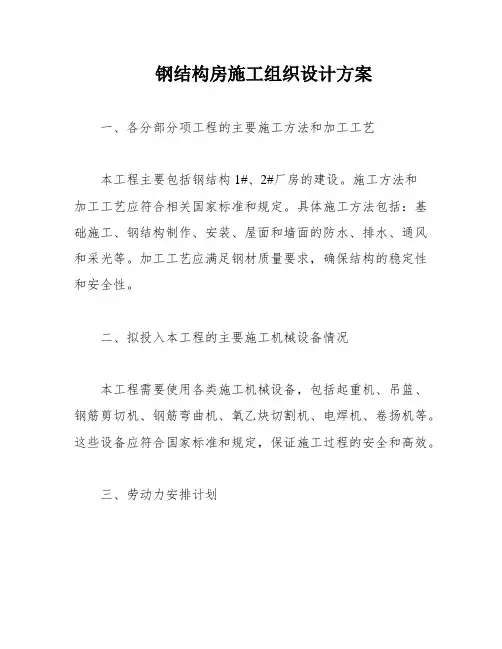 钢结构房施工组织设计方案

一、各分部分项工程的主要施工方法和加工工艺

本工程主要包括钢结构 1#、2#厂房的建设。施工方法和加工工艺应符合相关国家标准和规定。具体施工方法包括：基础施工、钢结构制作、安装、屋面和墙面的防水、排水、通风和采光等。加工工艺应满足钢材质量要求，确保结构的稳定性和安全性。

二、拟投入本工程的主要施工机械设备情况

本工程需要使用各类施工机械设备，包括起重机、吊篮、钢筋剪切机、钢筋弯曲机、氧乙炔切割机、电焊机、卷扬机等。这些设备应符合国家标准和规定，保证施工过程的安全和高效。

三、劳动力安排计划